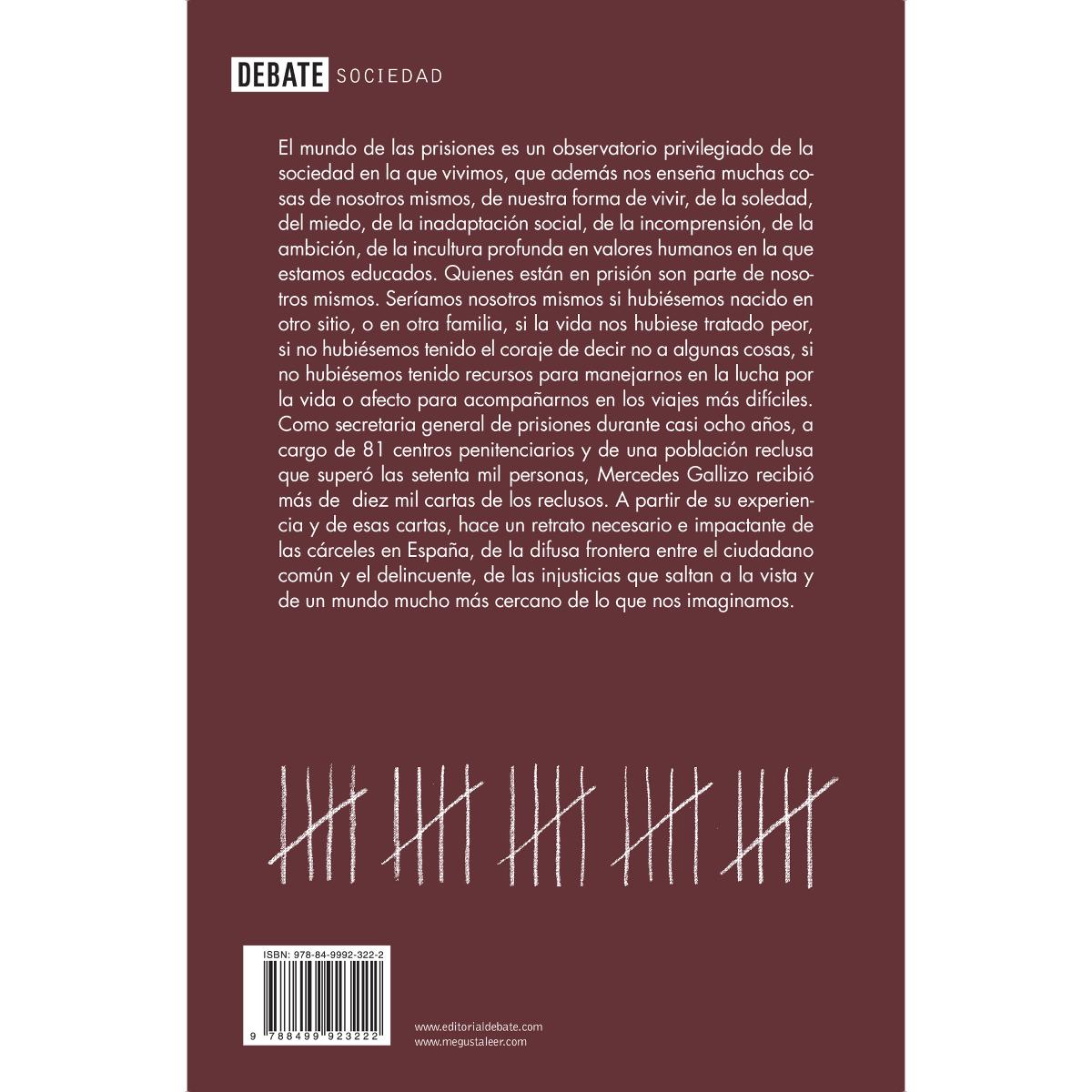 DEBATE SOCIEDAD

El mundo de las prisiones es un observatorio privilegiado de la sociedad en la que vivimos, que además nos enseña muchas cosas de nosotros mismos, de nuestra forma de vivir, de la soledad, del miedo, de la inadaptación social, de la incomprensión, de la ambición, de la incultura profunda en valores humanos en la que estamos educados. Quienes están en prisión son parte de nosotros mismos. Seríamos nosotros mismos si hubiésemos nacido en otro sitio, o en otra familia, si la vida nos hubiese tratado peor, si no hubiésemos tenido el coraje de decir no a algunas cosas, si no hubiésemos tenido recursos para manejarnos en la lucha por la vida o afecto para acompañarnos en los viajes más difíciles. Como secretaria general de prisiones durante casi ocho años, a cargo de 81 centros penitenciarios y de una población reclusa que superó las setenta mil personas, Mercedes Gallizo recibió más de diez mil cartas de los reclusos. A partir de su experiencia y de esas cartas, hace un retrato necesario e impactante de las cárceles en España, de la difusa frontera entre el ciudadano común y el delincuente, de las injusticias que saltan a la vista y de un mundo mucho más cercano de lo que nos imaginamos.

ISBN: 978-84-9992-322-2

9 788499 923222

www.editorialdebate.com
www.megustaleer.com